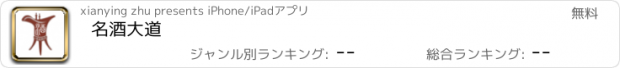 xianying zhu presents iPhone/iPadアプリ

無料

名酒大道

ジャンル別ランキング: --

総合ランキング: --